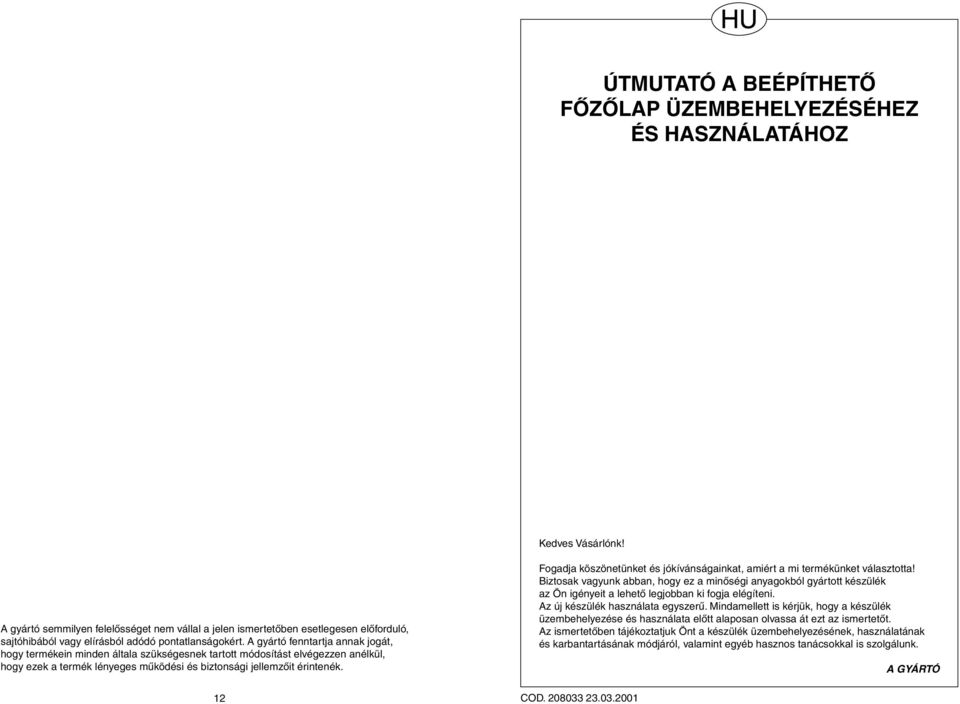 A gyártó semmilyen felelősséget nem vállal a jelen ismertetőben esetlegesen előforduló, sajtóhibából vagy elírásból adódó pontatlanságokért. A gyártó fenntartja annak jogát, hogy termékein minden általa szükségesnek tartott módosítást elvégezzen anélkül, hogy ezek a termék lényeges működési és biztonsági jellemzőit érintenék.

12

HU

ÚTMUTATÓ A BEÉPÍTHETŐ FŐZŐLAP ÜZEMBEHELYEZÉSÉHEZ ÉS HASZNÁLATÁHOZ

Kedves Vásárlónk!

Fogadja köszönetünket és jókívánságainkat, amiért a mi termékünket választotta!
Biztosak vagyunk abban, hogy ez a minőségi anyagokból gyártott készülék az Ön igényeit a lehető legjobban ki fogja elégíteni.
Az új készülék használata egyszerű. Mindamellett is kérjük, hogy a készülék üzembehelyezése és használata előtt alaposan olvassa át ezt az ismertetőt.
Az ismertetőben tájékoztatjuk Önt a készülék üzembehelyezésének, használatának és karbantartásának módjáról, valamint egyéb hasznos tanácsokkal is szolgálunk.

A GYÁRTÓ

COD. 208033 23.03.2001